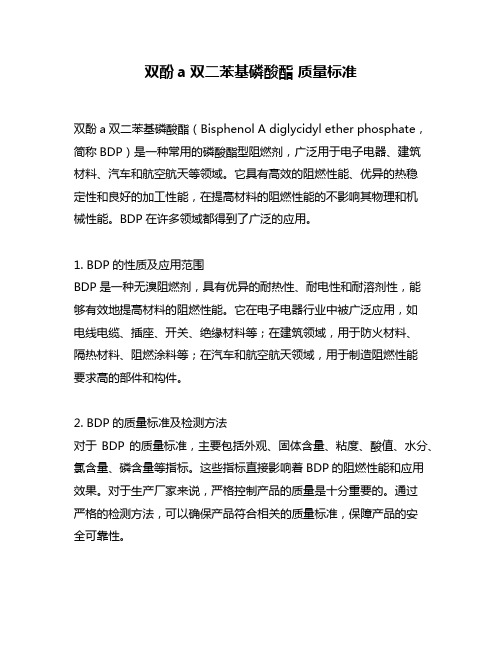 双酚 a 双二苯基磷酸酯 质量标准

双酚 a 双二苯基磷酸酯（Bisphenol A diglycidyl ether phosphate，简称 BDP）是一种常用的磷酸酯型阻燃剂，广泛用于电子电器、建筑材料、汽车和航空航天等领域。它具有高效的阻燃性能、优异的热稳定性和良好的加工性能，在提高材料的阻燃性能的不影响其物理和机械性能。BDP 在许多领域都得到了广泛的应用。

1. BDP 的性质及应用范围
BDP 是一种无溴阻燃剂，具有优异的耐热性、耐电性和耐溶剂性，能够有效地提高材料的阻燃性能。它在电子电器行业中被广泛应用，如电线电缆、插座、开关、绝缘材料等；在建筑领域，用于防火材料、隔热材料、阻燃涂料等；在汽车和航空航天领域，用于制造阻燃性能要求高的部件和构件。

2. BDP 的质量标准及检测方法
对于 BDP 的质量标准，主要包括外观、固体含量、粘度、酸值、水分、氯含量、磷含量等指标。这些指标直接影响着 BDP 的阻燃性能和应用效果。对于生产厂家来说，严格控制产品的质量是十分重要的。通过严格的检测方法，可以确保产品符合相关的质量标准，保障产品的安全可靠性。